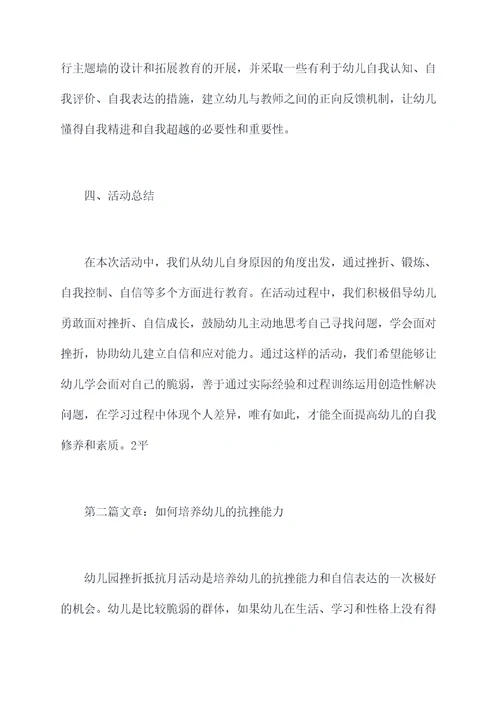 行主题墙的设计和拓展教育的开展，并采取一些有利于幼儿自我认知、自我评价、自我表达的措施，建立幼儿与教师之间的正向反馈机制，让幼儿懂得自我精进和自我超越的必要性和重要性。

四、活动总结

在本次活动中，我们从幼儿自身原因的角度出发，通过挫折、锻炼、自我控制、自信等多个方面进行教育。在活动过程中，我们积极倡导幼儿勇敢面对挫折、自信成长，鼓励幼儿主动地思考自己寻找问题，学会面对挫折，协助幼儿建立自信和应对能力。通过这样的活动，我们希望能够让幼儿学会面对自己的脆弱，善于通过实际经验和过程训练运用创造性解决问题，在学习过程中体现个人差异，唯有如此，才能全面提高幼儿的自我修养和素质。2平

第二篇文章：如何培养幼儿的抗挫能力

幼儿园挫折抵抗月活动是培养幼儿的抗挫能力和自信表达的一次极好的机会。幼儿是比较脆弱的群体，如果幼儿在生活、学习和性格上没有得